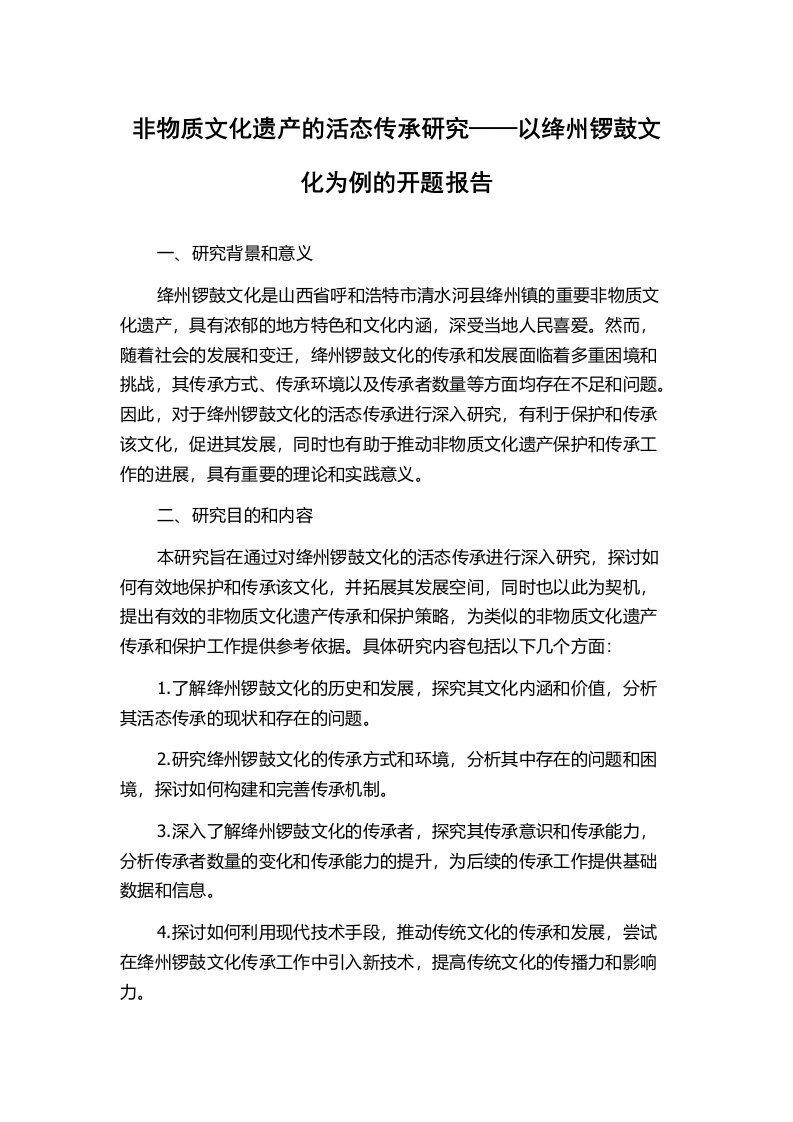 非物质文化遗产的活态传承研究——以绛州锣鼓文化为例的开题报告

一、研究背景和意义

绛州锣鼓文化是山西省呼和浩特市清水河县绛州镇的重要非物质文化遗产，具有浓郁的地方特色和文化内涵，深受当地人民喜爱。然而，随着社会的发展和变迁，绛州锣鼓文化的传承和发展面临着多重困境和挑战，其传承方式、传承环境以及传承者数量等方面均存在不足和问题。因此，对于绛州锣鼓文化的活态传承进行深入研究，有利于保护和传承该文化，促进其发展，同时也有助于推动非物质文化遗产保护和传承工作的进展，具有重要的理论和实践意义。

二、研究目的和内容

本研究旨在通过对绛州锣鼓文化的活态传承进行深入研究，探讨如何有效地保护和传承该文化，并拓展其发展空间，同时也以此为契机，提出有效的非物质文化遗产传承和保护策略，为类似的非物质文化遗产传承和保护工作提供参考依据。具体研究内容包括以下几个方面：

1.了解绛州锣鼓文化的历史和发展，探究其文化内涵和价值，分析其活态传承的现状和存在的问题。

2.研究绛州锣鼓文化的传承方式和环境，分析其中存在的问题和困境，探讨如何构建和完善传承机制。

3.深入了解绛州锣鼓文化的传承者，探究其传承意识和传承能力，分析传承者数量的变化和传承能力的提升，为后续的传承工作提供基础数据和信息。

4.探讨如何利用现代技术手段，推动传统文化的传承和发展，尝试在绛州锣鼓文化传承工作中引入新技术，提高传统文化的传播力和影响力。